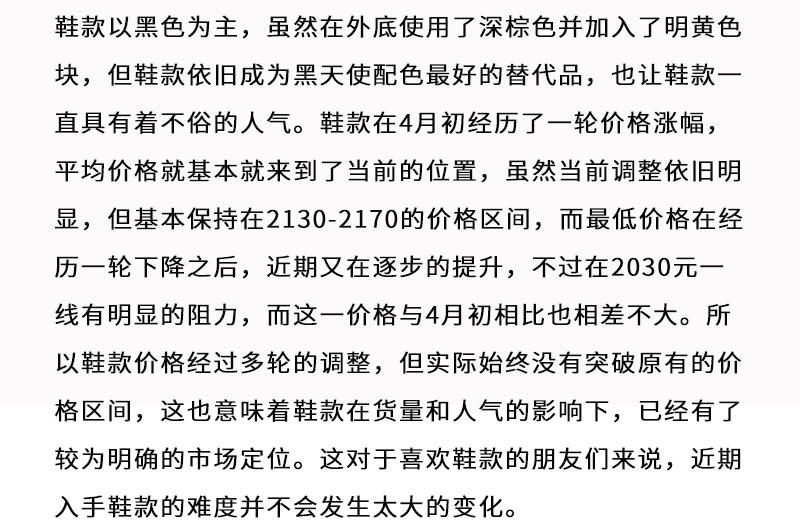 鞋款以黑色为主，虽然在外底使用了深棕色并加入了明黄色块，但鞋款依旧成为黑天使配色最好的替代品，也让鞋款一直具有着不俗的人气。鞋款在4月初经历了一轮价格涨幅，平均价格就基本就来到了当前的位置，虽然当前调整依旧明显，但基本保持在2130-2170的价格区间，而最低价格在经历一轮下降之后，近期又在逐步的提升，不过在2030元一线有明显的阻力，而这一价格与4月初相比也相差不大。所以鞋款价格经过多轮的调整，但实际始终没有突破原有的价格区间，这也意味着鞋款在货量和人气的影响下，已经有了较为明确的市场定位。这对于喜欢鞋款的朋友们来说，近期入手鞋款的难度并不会发生太大的变化。